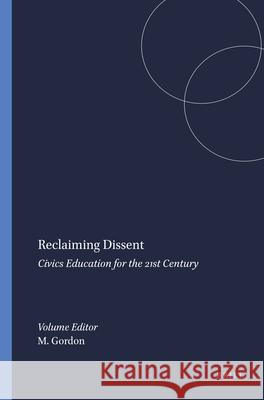 Reclaiming Dissent
Civics Education for the 21st Century

Volume Editor
M. Gordon

Kraina Książek